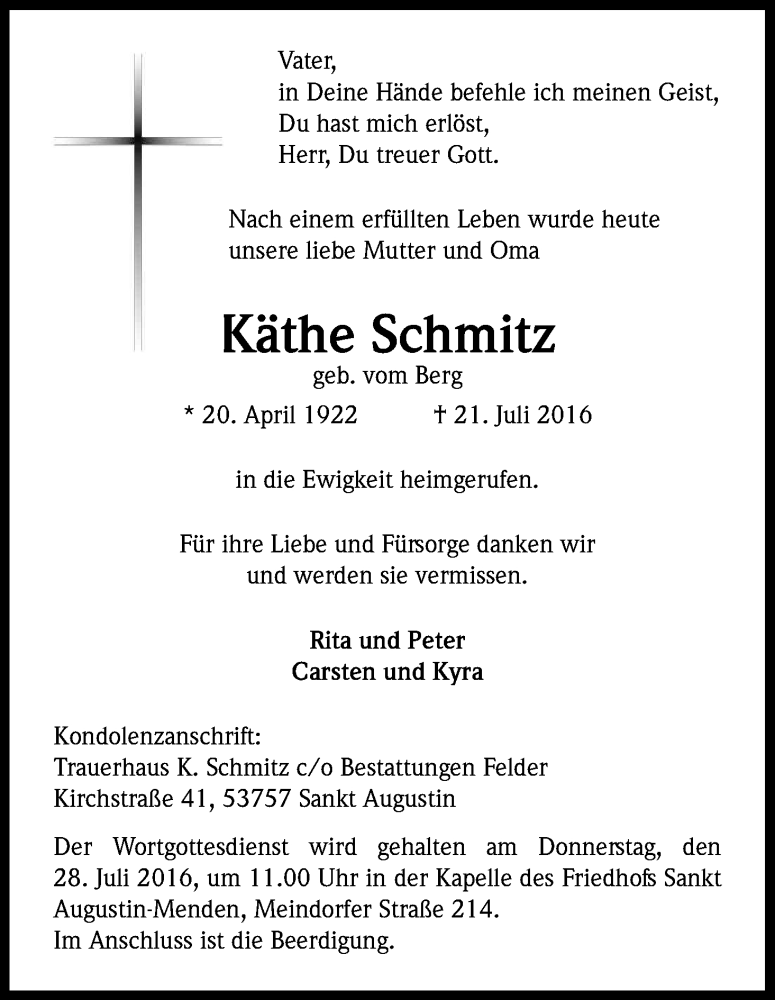 Vater,
in Deine Hände befehle ich meinen Geist,
Du hast mich erlöst,
Herr, Du treuer Gott.

Nach einem erfüllten Leben wurde heute
unsere liebe Mutter und Oma

Käthe Schmitz
geb. vom Berg

* 20. April 1922 † 21. Juli 2016

in die Ewigkeit heimgerufen.

Für ihre Liebe und Fürsorge danken wir
und werden sie vermissen.

Rita und Peter
Carsten und Kyra

Kondolenzanschrift:
Trauerhaus K. Schmitz c/o Bestattungen Felder
Kirchstraße 41, 53757 Sankt Augustin

Der Wortgottesdienst wird gehalten am Donnerstag, den 28. Juli 2016, um 11.00 Uhr in der Kapelle des Friedhofs Sankt Augustin-Menden, Meindorfer Straße 214.
Im Anschluss ist die Beerdigung.